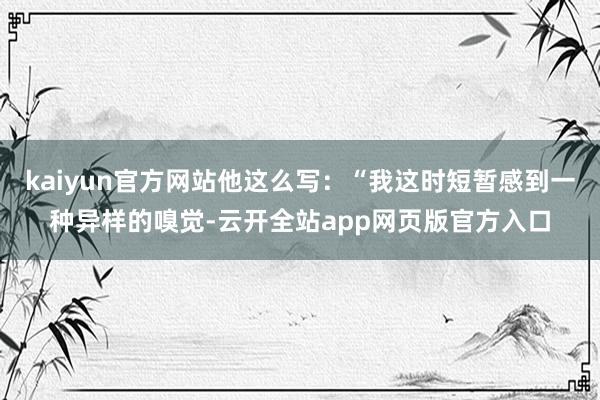 kaiyun官方网站他这么写：“我这时短暂感到一种异样的嗅觉-云开全站app网页版官方入口